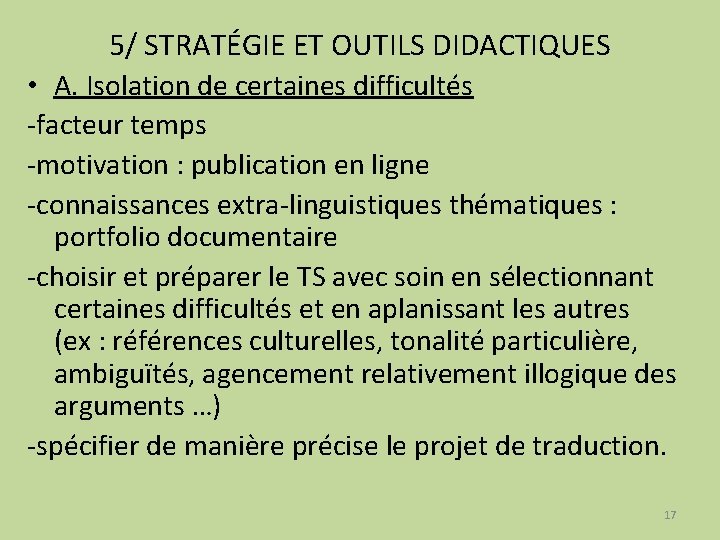 5/ STRATÉGIE ET OUTILS DIDACTIQUES

• A. Isolation de certaines difficultés

-facteur temps

-motivation : publication en ligne

-connaissances extra-linguistiques thématiques : portfolio documentaire

-choisir et préparer le TS avec soin en sélectionnant certaines difficultés et en aplanissant les autres (ex : références culturelles, tonalité particulière, ambiguïtés, agencement relativement illogique des arguments …)

-spécifier de manière précise le projet de traduction.

17